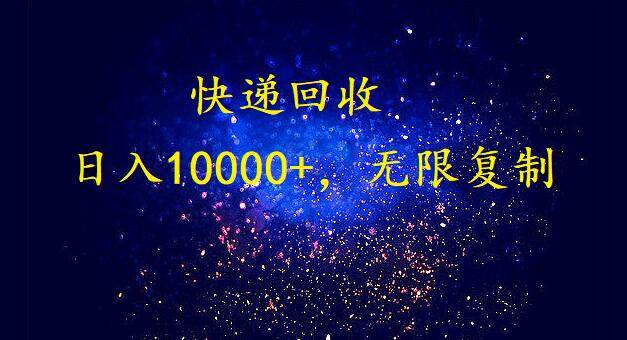 快递回收

日入10000+，无限复制